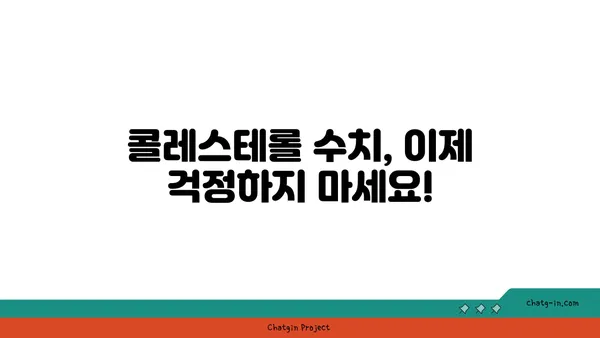 콜레스테롤 수치, 이제 걱정하지 마세요!

chatg-in.com

Chatgin Project